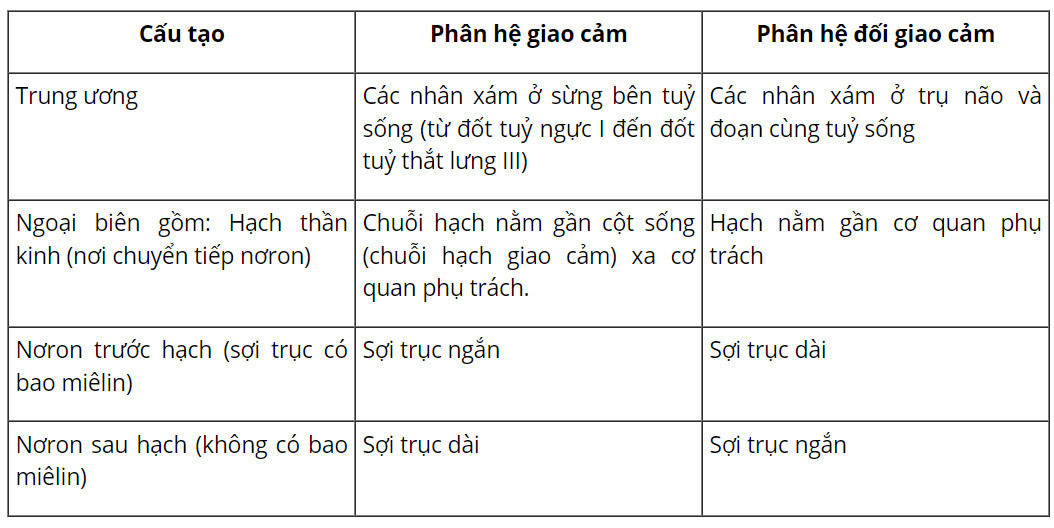 | Cấu tạo | Phân hệ giao cảm | Phân hệ đối giao cảm |
|---|---|---|
| Trung ương | Các nhân xám ở sừng bên tuỷ sống (từ đốt tuỷ ngực I đến đốt tuỷ thắt lưng III) | Các nhân xám ở trụ não và đoạn cùng tuỷ sống |
| Ngoại biên gồm: Hạch thần kinh (nơi chuyển tiếp nơron) | Chuỗi hạch nằm gần cột sống (chuỗi hạch giao cảm) xa cơ quan phụ trách. | Hạch nằm gần cơ quan phụ trách |
| Nơron trước hạch (sợi trục có bao miêlin) | Sợi trục ngắn | Sợi trục dài |
| Nơron sau hạch (không có bao miêlin) | Sợi trục dài | Sợi trục ngắn |